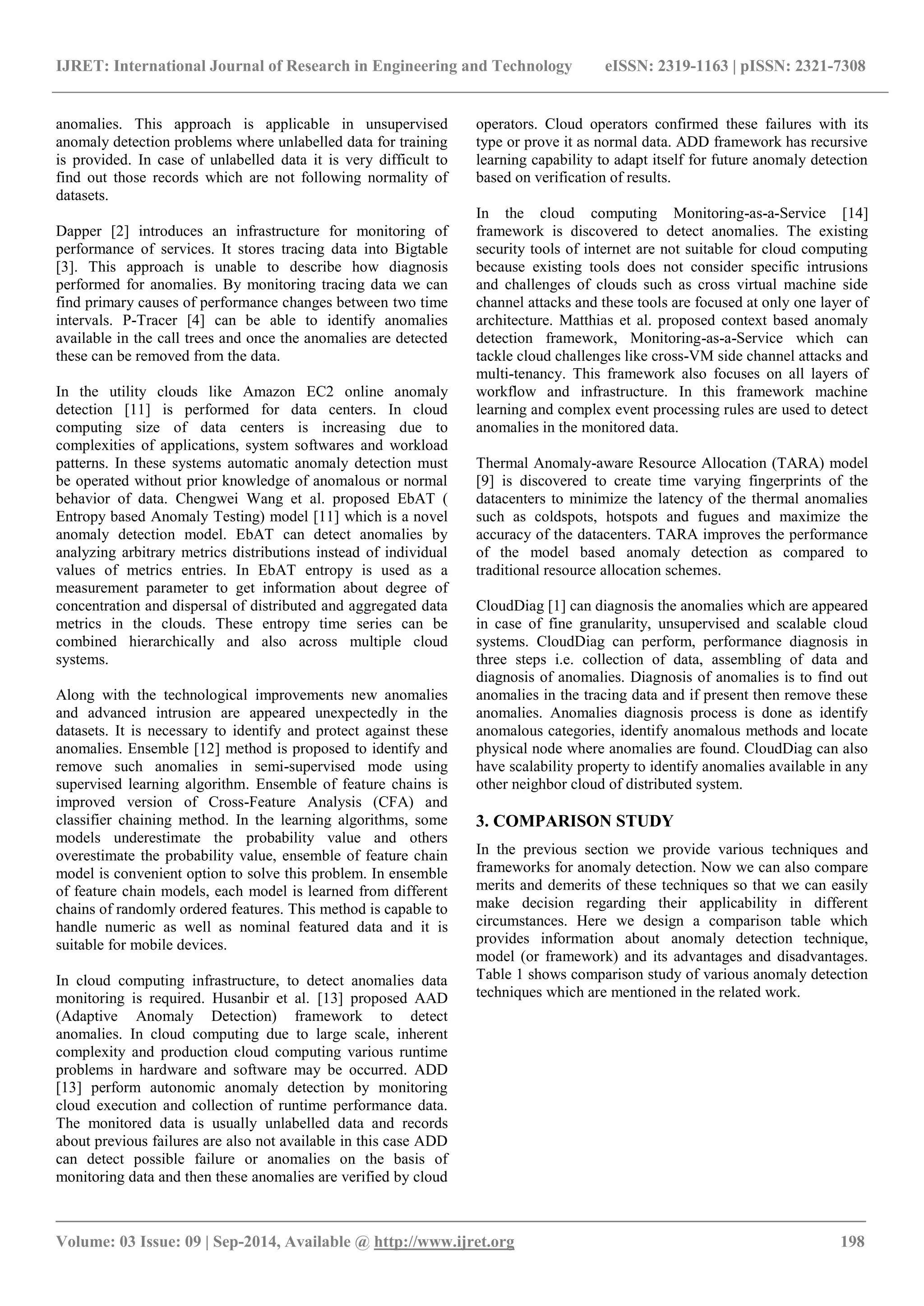 IJRET: International Journal of Research in Engineering and Technology eISSN: 2319-1163 | pISSN: 2321-7308

anomalies. This approach is applicable in unsupervised anomaly detection problems where unlabelled data for training is provided. In case of unlabelled data it is very difficult to find out those records which are not following normality of datasets.

Dapper [2] introduces an infrastructure for monitoring of performance of services. It stores tracing data into Bigtable [3]. This approach is unable to describe how diagnosis performed for anomalies. By monitoring tracing data we can find primary causes of performance changes between two time intervals. P-Tracer [4] can be able to identify anomalies available in the call trees and once the anomalies are detected these can be removed from the data.

In the utility clouds like Amazon EC2 online anomaly detection [11] is performed for data centers. In cloud computing size of data centers is increasing due to complexities of applications, system softwares and workload patterns. In these systems automatic anomaly detection must be operated without prior knowledge of anomalous or normal behavior of data. Chengwei Wang et al. proposed EbAT ( Entropy based Anomaly Testing) model [11] which is a novel anomaly detection model. EbAT can detect anomalies by analyzing arbitrary metrics distributions instead of individual values of metrics entries. In EbAT entropy is used as a measurement parameter to get information about degree of concentration and dispersal of distributed and aggregated data metrics in the clouds. These entropy time series can be combined hierarchically and also across multiple cloud systems.

Along with the technological improvements new anomalies and advanced intrusion are appeared unexpectedly in the datasets. It is necessary to identify and protect against these anomalies. Ensemble [12] method is proposed to identify and remove such anomalies in semi-supervised mode using supervised learning algorithm. Ensemble of feature chains is improved version of Cross-Feature Analysis (CFA) and classifier chaining method. In the learning algorithms, some models underestimate the probability value and others overestimate the probability value, ensemble of feature chain model is convenient option to solve this problem. In ensemble of feature chain models, each model is learned from different chains of randomly ordered features. This method is capable to handle numeric as well as nominal featured data and it is suitable for mobile devices.

In cloud computing infrastructure, to detect anomalies data monitoring is required. Husanbir et al. [13] proposed AAD (Adaptive Anomaly Detection) framework to detect anomalies. In cloud computing due to large scale, inherent complexity and production cloud computing various runtime problems in hardware and software may be occurred. ADD [13] perform autonomic anomaly detection by monitoring cloud execution and collection of runtime performance data. The monitored data is usually unlabelled data and records about previous failures are also not available in this case ADD can detect possible failure or anomalies on the basis of monitoring data and then these anomalies are verified by cloud operators. Cloud operators confirmed these failures with its type or prove it as normal data. ADD framework has recursive learning capability to adapt itself for future anomaly detection based on verification of results.

In the cloud computing Monitoring-as-a-Service [14] framework is discovered to detect anomalies. The existing security tools of internet are not suitable for cloud computing because existing tools does not consider specific intrusions and challenges of clouds such as cross virtual machine side channel attacks and these tools are focused at only one layer of architecture. Matthias et al. proposed context based anomaly detection framework, Monitoring-as-a-Service which can tackle cloud challenges like cross-VM side channel attacks and multi-tenancy. This framework also focuses on all layers of workflow and infrastructure. In this framework machine learning and complex event processing rules are used to detect anomalies in the monitored data.

Thermal Anomaly-aware Resource Allocation (TARA) model [9] is discovered to create time varying fingerprints of the datacenters to minimize the latency of the thermal anomalies such as coldspots, hotspots and fugues and maximize the accuracy of the datacenters. TARA improves the performance of the model based anomaly detection as compared to traditional resource allocation schemes.

CloudDiag [1] can diagnosis the anomalies which are appeared in case of fine granularity, unsupervised and scalable cloud systems. CloudDiag can perform, performance diagnosis in three steps i.e. collection of data, assembling of data and diagnosis of anomalies. Diagnosis of anomalies is to find out anomalies in the tracing data and if present then remove these anomalies. Anomalies diagnosis process is done as identify anomalous categories, identify anomalous methods and locate physical node where anomalies are found. CloudDiag can also have scalability property to identify anomalies available in any other neighbor cloud of distributed system.

3. COMPARISON STUDY

In the previous section we provide various techniques and frameworks for anomaly detection. Now we can also compare merits and demerits of these techniques so that we can easily make decision regarding their applicability in different circumstances. Here we design a comparison table which provides information about anomaly detection technique, model (or framework) and its advantages and disadvantages. Table 1 shows comparison study of various anomaly detection techniques which are mentioned in the related work.

Volume: 03 Issue: 09 | Sep-2014, Available @ http://www.ijret.org 198